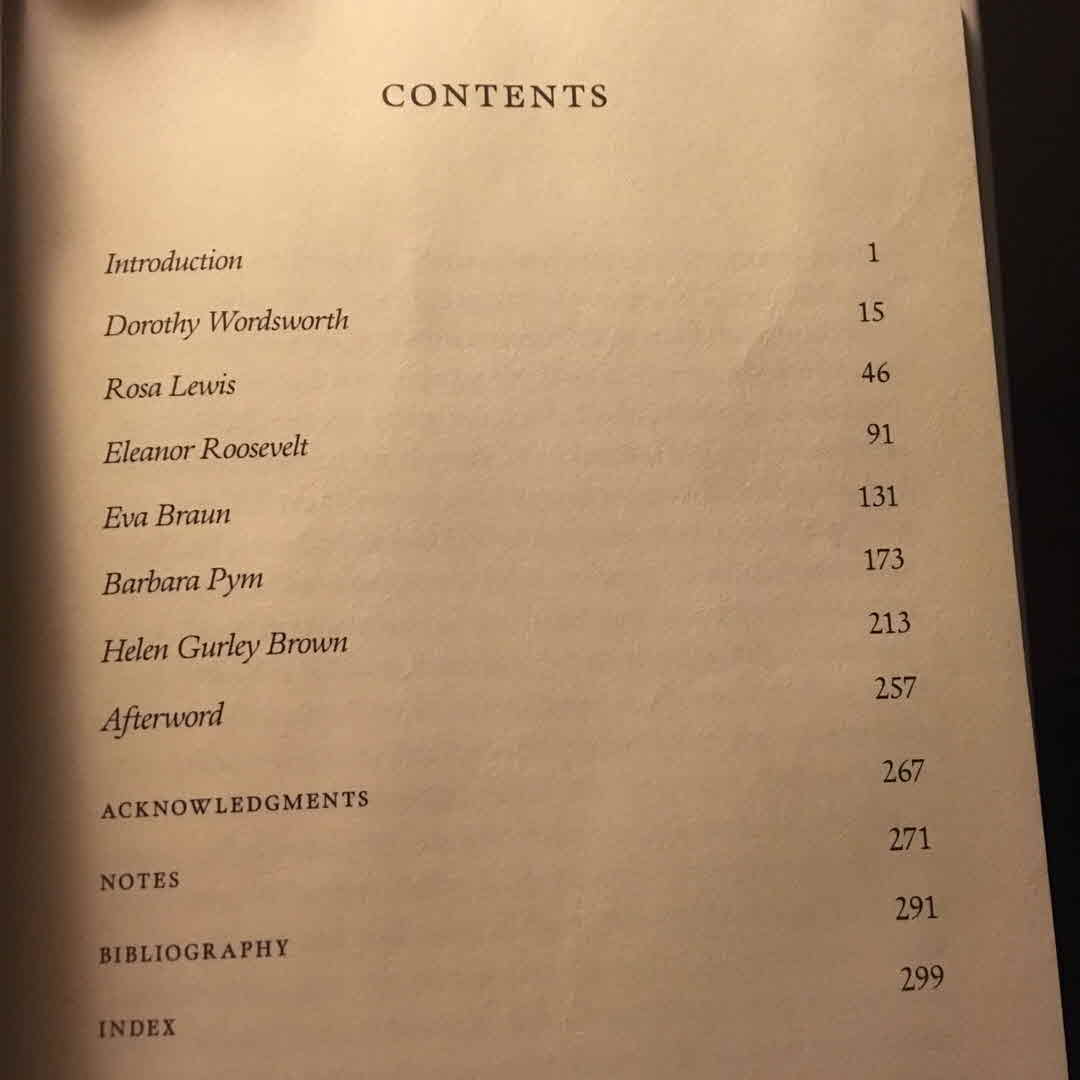 CONTENTS

Introduction 1

Dorothy Wordsworth 15

Rosa Lewis 46

Eleanor Roosevelt 91

Eva Braun 131

Barbara Pym 173

Helen Gurley Brown 213

Afterword 257

ACKNOWLEDGMENTS 267

NOTES 271

BIBLIOGRAPHY 291

INDEX 299